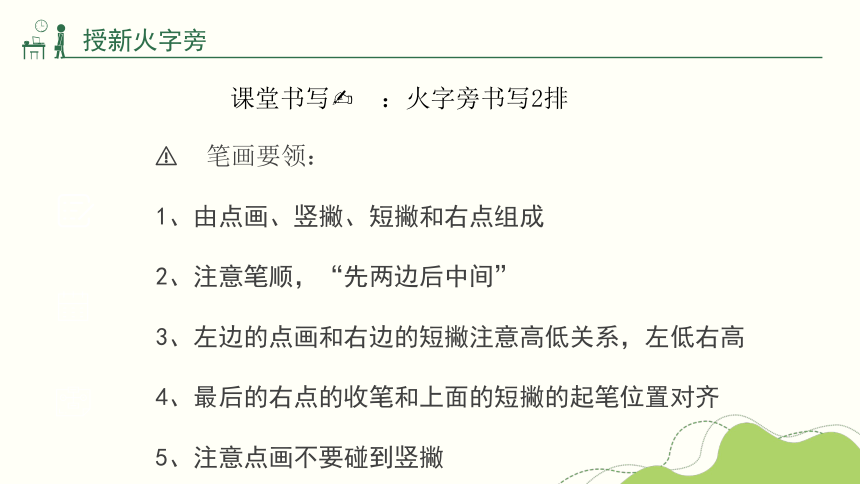 授新火字旁

课堂书写✍ ：火字旁书写2排

⚠ 笔画要领：

1、由点画、竖撇、短撇和右点组成

2、注意笔顺，“先两边后中间”

3、左边的点画和右边的短撇注意高低关系，左低右高

4、最后的右点的收笔和上面的短撇的起笔位置对齐

5、注意点画不要碰到竖撇